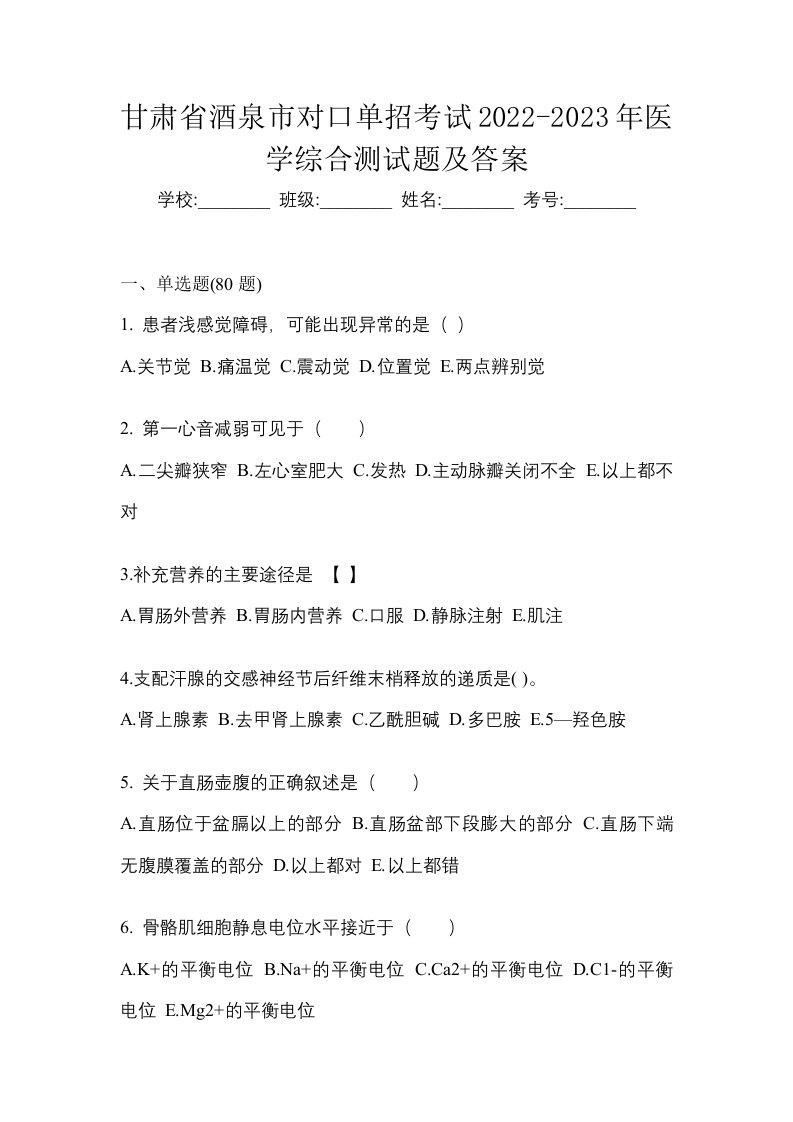 甘肃省酒泉市对口单招考试2022-2023年医学综合测试题及答案

学校:________ 班级:________ 姓名:________ 考号:________

一、单选题(80 题)

1. 患者浅感觉障碍，可能出现异常的是（ ）

A.关节觉 B.痛温觉 C.震动觉 D.位置觉 E.两点辨别觉

2. 第一心音减弱可见于（　　）

A.二尖瓣狭窄 B.左心室肥大 C.发热 D.主动脉瓣关闭不全 E.以上都不对

3.补充营养的主要途径是 【 】

A.胃肠外营养 B.胃肠内营养 C.口服 D.静脉注射 E.肌注

4.支配汗腺的交感神经节后纤维末梢释放的递质是( )。

A.肾上腺素 B.去甲肾上腺素 C.乙酰胆碱 D.多巴胺 E.5—羟色胺

5. 关于直肠壶腹的正确叙述是（　　）

A.直肠位于盆膈以上的部分 B.直肠盆部下段膨大的部分 C.直肠下端无腹膜覆盖的部分 D.以上都对 E.以上都错

6. 骨骼肌细胞静息电位水平接近于（　　）

A.K+的平衡电位 B.Na+的平衡电位 C.Ca2+的平衡电位 D.C1-的平衡电位 E.Mg2+的平衡电位